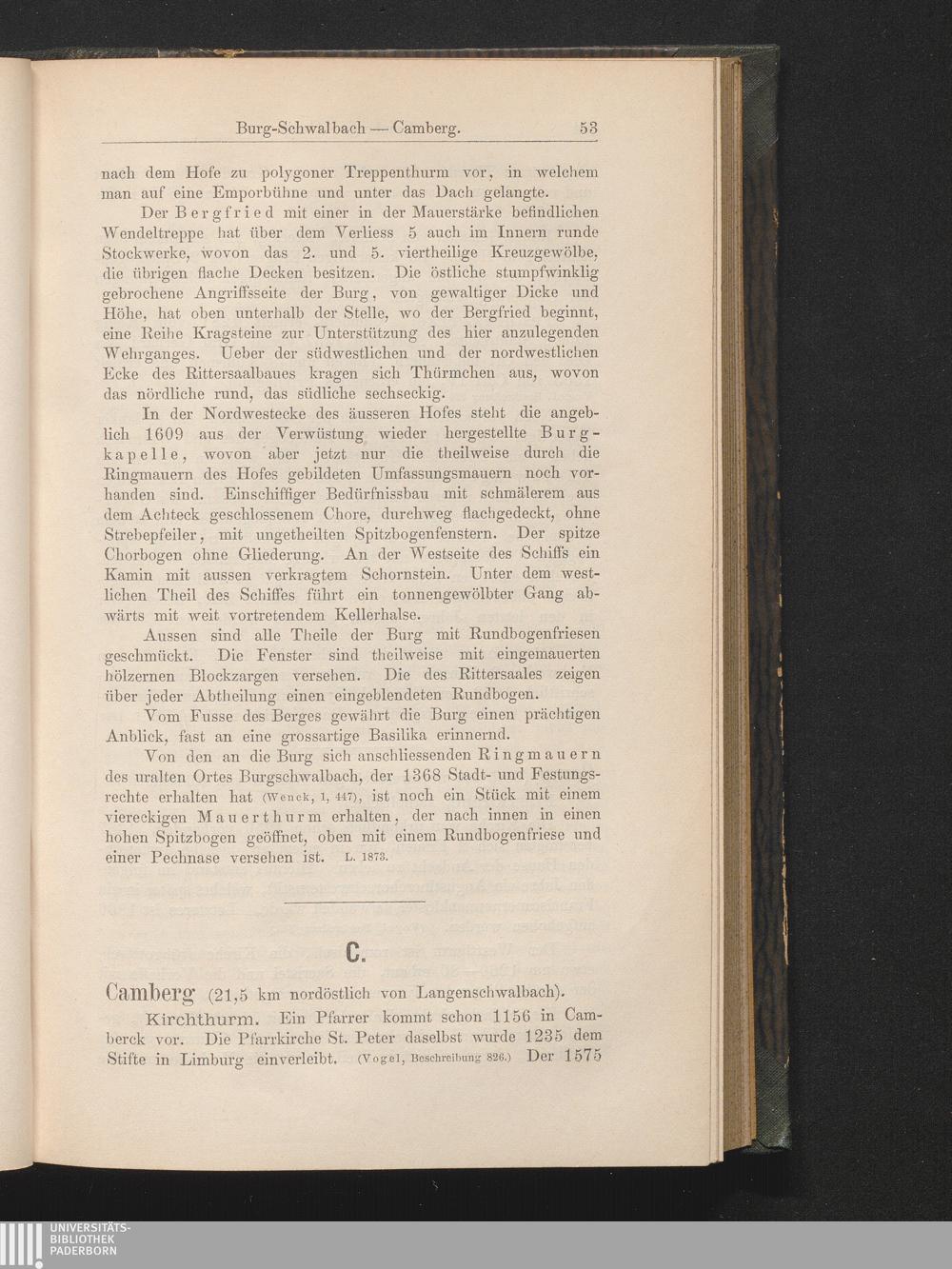 Burg-Schwalbach — Camberg. 53

nach dem Hofe zu polygoner Treppenthurm vor, in welchem man auf eine Emporbühne und unter das Dach gelangte.

Der Bergfried mit einer in der Mauerstärke befindlichen Wendeltreppe hat über dem Verliess 5 auch im Innern runde Stockwerke, wovon das 2. und 5. viertheilige Kreuzgewölbe, die übrigen flache Decken besitzen. Die östliche stumpfwinklig gebrochene Angriffsseite der Burg, von gewaltiger Dicke und Höhe, hat oben unterhalb der Stelle, wo der Bergfried beginnt, eine Reihe Kragsteine zur Unterstützung des hier anzulegenden Wehrganges. Ueber der südwestlichen und der nordwestlichen Ecke des Rittersaalbaues kragen sich Thürmchen aus, wovon das nördliche rund, das südliche sechseckig.

In der Nordwestecke des äusseren Hofes steht die angeblich 1609 aus der Verwüstung wieder hergestellte Burgkapelle, wovon aber jetzt nur die theilweise durch die Ringmauern des Hofes gebildeten Umfassungsmauern noch vorhanden sind. Einschiffiger Bedürfnissbau mit schmälerem aus dem Achteck geschlossenem Chore, durchweg flachgedeckt, ohne Strebepfeiler, mit ungetheilten Spitzbogenfenstern. Der spitze Chorbogen ohne Gliederung. An der Westseite des Schiffs ein Kamin mit aussen verkragtem Schornstein. Unter dem westlichen Theil des Schiffes führt ein tonnengewölbter Gang abwärts mit weit vortretendem Kellerhalse.

Aussen sind alle Theile der Burg mit Rundbogenfriesen geschmückt. Die Fenster sind theilweise mit eingemauerten hölzernen Blockzargen versehen. Die des Rittersaales zeigen über jeder Abtheilung einen eingeblendeten Rundbogen.

Vom Fusse des Berges gewährt die Burg einen prächtigen Anblick, fast an eine grossartige Basilika erinnernd.

Von den an die Burg sich anschliessenden Ringmauern des uralten Ortes Burgschwalbach, der 1368 Stadt- und Festungsrechte erhalten hat (Wenck, 1, 447), ist noch ein Stück mit einem viereckigen Mauerthurm erhalten, der nach innen in einen hohen Spitzbogen geöffnet, oben mit einem Rundbogenfriese und einer Pechnase versehen ist. L. 1873.

C.

Camberg (21,5 km nordöstlich von Langenschwalbach).

Kirchthurm. Ein Pfarrer kommt schon 1156 in Camberck vor. Die Pfarrkirche St. Peter daselbst wurde 1235 dem Stifte in Limburg einverleibt. (Vogel, Beschreibung 826.) Der 1575

UNIVERSITÄTS-
BIBLIOTHEK
PADERBORN